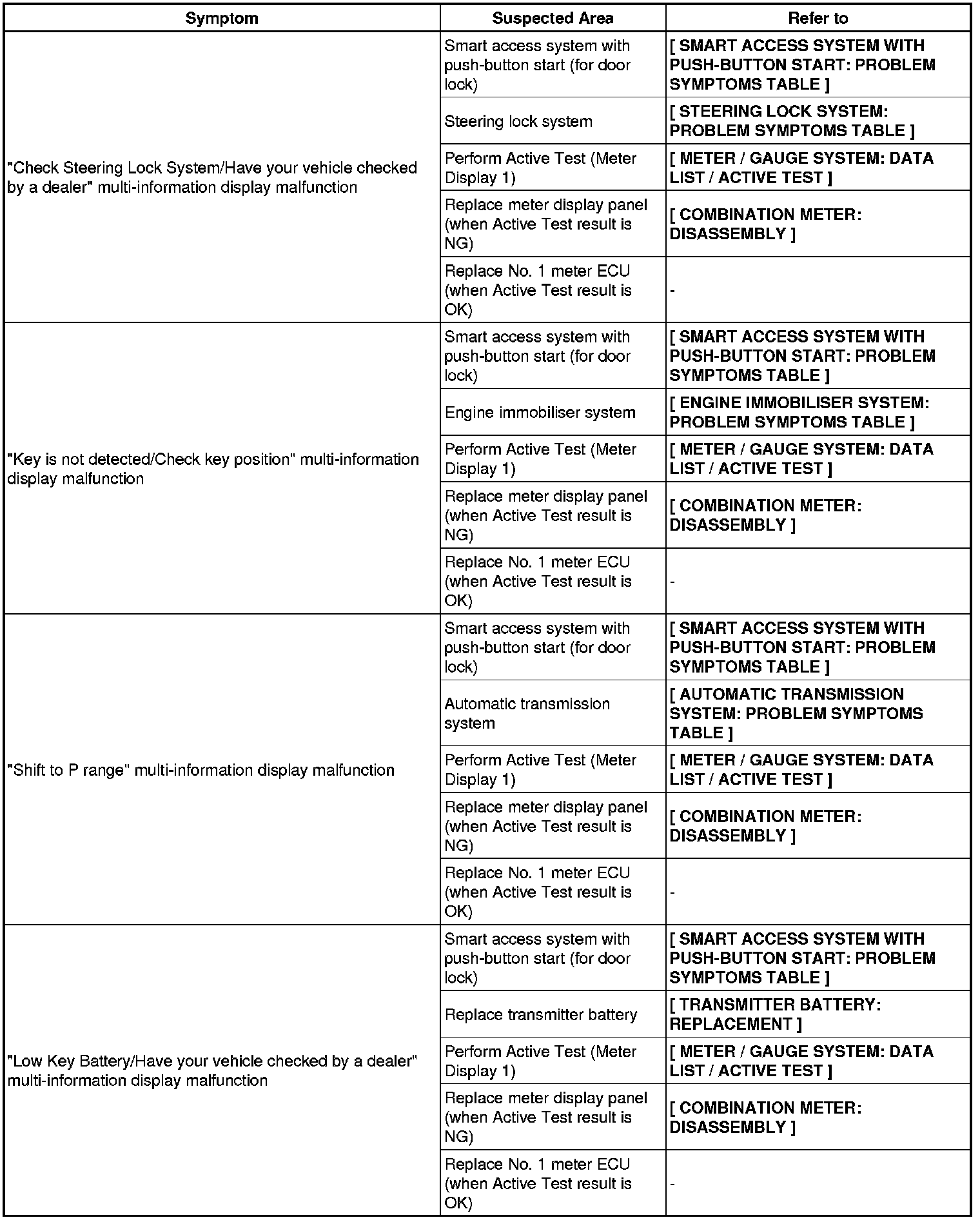 | Symptom | Suspected Area | Refer to |
|---|---|---|
| "Check Steering Lock System/Have your vehicle checked by a dealer" multi-information display malfunction | Smart access system with push-button start (for door lock) | [ SMART ACCESS SYSTEM WITH PUSH-BUTTON START: PROBLEM SYMPTOMS TABLE ] |
| | Steering lock system | [ STEERING LOCK SYSTEM: PROBLEM SYMPTOMS TABLE ] |
| | Perform Active Test (Meter Display 1) | [ METER / GAUGE SYSTEM: DATA LIST / ACTIVE TEST ] |
| | Replace meter display panel (when Active Test result is NG) | [ COMBINATION METER: DISASSEMBLY ] |
| | Replace No. 1 meter ECU (when Active Test result is OK) | - |
| "Key is not detected/Check key position" multi-information display malfunction | Smart access system with push-button start (for door lock) | [ SMART ACCESS SYSTEM WITH PUSH-BUTTON START: PROBLEM SYMPTOMS TABLE ] |
| | Engine immobiliser system | [ ENGINE IMMOBILISER SYSTEM: PROBLEM SYMPTOMS TABLE ] |
| | Perform Active Test (Meter Display 1) | [ METER / GAUGE SYSTEM: DATA LIST / ACTIVE TEST ] |
| | Replace meter display panel (when Active Test result is NG) | [ COMBINATION METER: DISASSEMBLY ] |
| | Replace No. 1 meter ECU (when Active Test result is OK) | - |
| "Shift to P range" multi-information display malfunction | Smart access system with push-button start (for door lock) | [ SMART ACCESS SYSTEM WITH PUSH-BUTTON START: PROBLEM SYMPTOMS TABLE ] |
| | Automatic transmission system | [ AUTOMATIC TRANSMISSION SYSTEM: PROBLEM SYMPTOMS TABLE ] |
| | Perform Active Test (Meter Display 1) | [ METER / GAUGE SYSTEM: DATA LIST / ACTIVE TEST ] |
| | Replace meter display panel (when Active Test result is NG) | [ COMBINATION METER: DISASSEMBLY ] |
| | Replace No. 1 meter ECU (when Active Test result is OK) | - |
| "Low Key Battery/Have your vehicle checked by a dealer" multi-information display malfunction | Smart access system with push-button start (for door lock) | [ SMART ACCESS SYSTEM WITH PUSH-BUTTON START: PROBLEM SYMPTOMS TABLE ] |
| | Replace transmitter battery | [ TRANSMITTER BATTERY: REPLACEMENT ] |
| | Perform Active Test (Meter Display 1) | [ METER / GAUGE SYSTEM: DATA LIST / ACTIVE TEST ] |
| | Replace meter display panel (when Active Test result is NG) | [ COMBINATION METER: DISASSEMBLY ] |
| | Replace No. 1 meter ECU (when Active Test result is OK) | - |